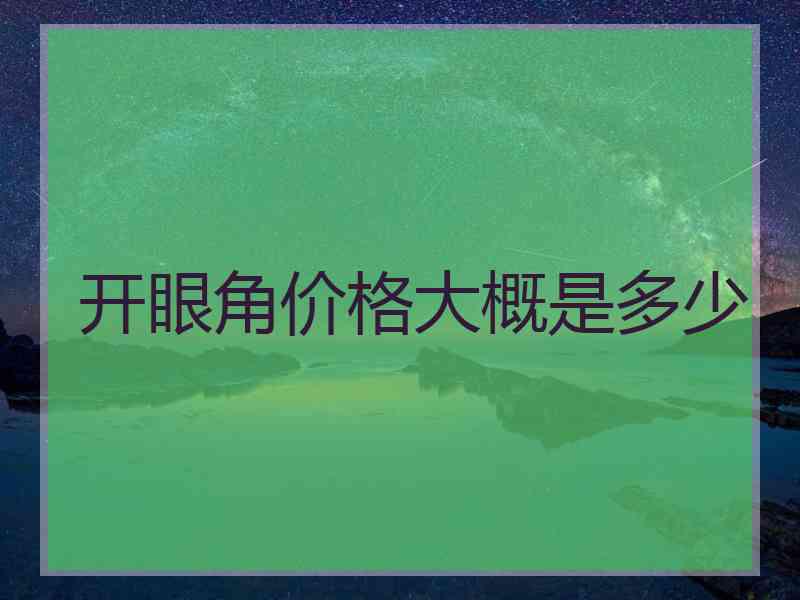 开眼角价格大概是多少